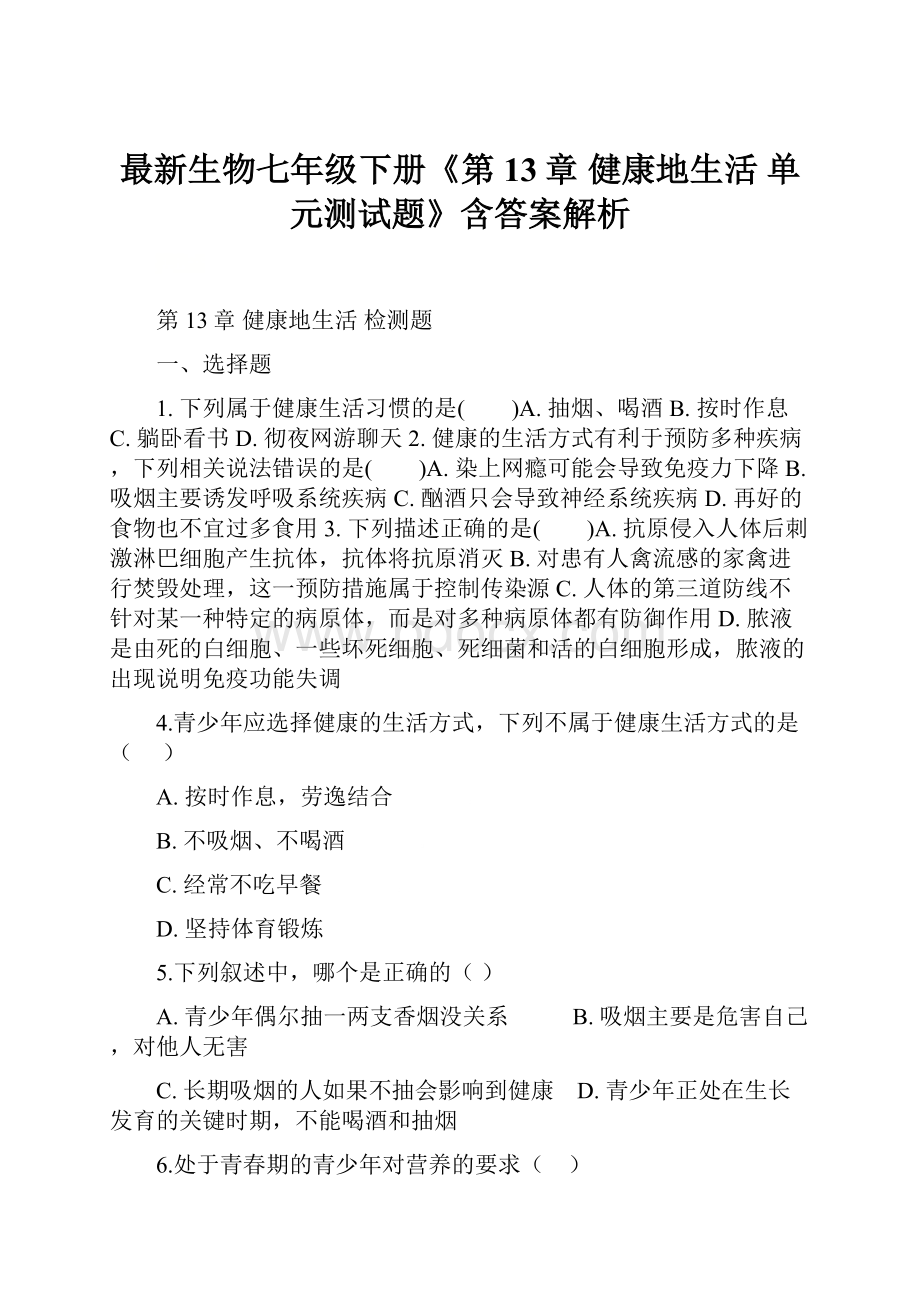 最新生物七年级下册《第 13 章 健康地生活 单元测试题》含答案解析

第 13 章 健康地生活 检测题

一、选择题

1. 下列属于健康生活习惯的是(　　)A. 抽烟、喝酒 B. 按时作息 C. 躺卧看书 D. 彻夜网游聊天 2. 健康的生活方式有利于预防多种疾病，下列相关说法错误的是(　　)A. 染上网瘾可能会导致免疫力下降 B. 吸烟主要诱发呼吸系统疾病 C. 酗酒只会导致神经系统疾病 D. 再好的食物也不宜过多食用 3. 下列描述正确的是(　　)A. 抗原侵入人体后刺激淋巴细胞产生抗体，抗体将抗原消灭 B. 对患有人禽流感的家禽进行焚毁处理，这一预防措施属于控制传染源 C. 人体的第三道防线不针对某一种特定的病原体，而是对多种病原体都有防御作用 D. 脓液是由死的白细胞、一些坏死细胞、死细菌和活的白细胞形成，脓液的出现说明免疫功能失调

4.青少年应选择健康的生活方式，下列不属于健康生活方式的是（　　）

A. 按时作息，劳逸结合

B. 不吸烟、不喝酒

C. 经常不吃早餐

D. 坚持体育锻炼

5.下列叙述中，哪个是正确的（ ）

A. 青少年偶尔抽一两支香烟没关系　　B. 吸烟主要是危害自己，对他人无害

C. 长期吸烟的人如果不抽会影响到健康　D. 青少年正处在生长发育的关键时期，不能喝酒和抽烟

6.处于青春期的青少年对营养的要求（　）